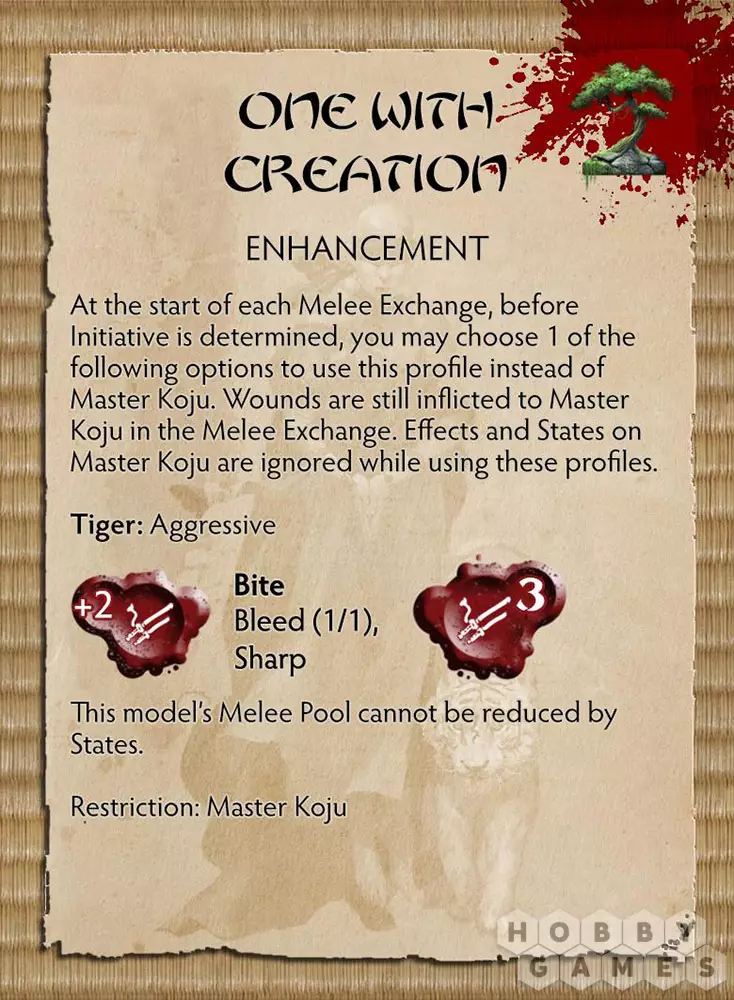 ONE WITH CREATION

ENHANCEMENT

At the start of each Melee Exchange, before Initiative is determined, you may choose 1 of the following options to use this profile instead of Master Koju. Wounds are still inflicted to Master Koju in the Melee Exchange. Effects and States on Master Koju are ignored while using these profiles.

Tiger: Aggressive

+2

Bite
Bleed (1/1),
Sharp

3

This model's Melee Pool cannot be reduced by States.

Restriction: Master Koju

HOBBY GAMES